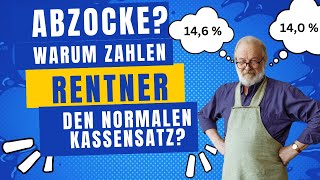 ABZOCKE?
WARUM ZAHLEN
RENTNER
DEN NORMALEN KASSENSATZ?

14,6 %

14,0 %